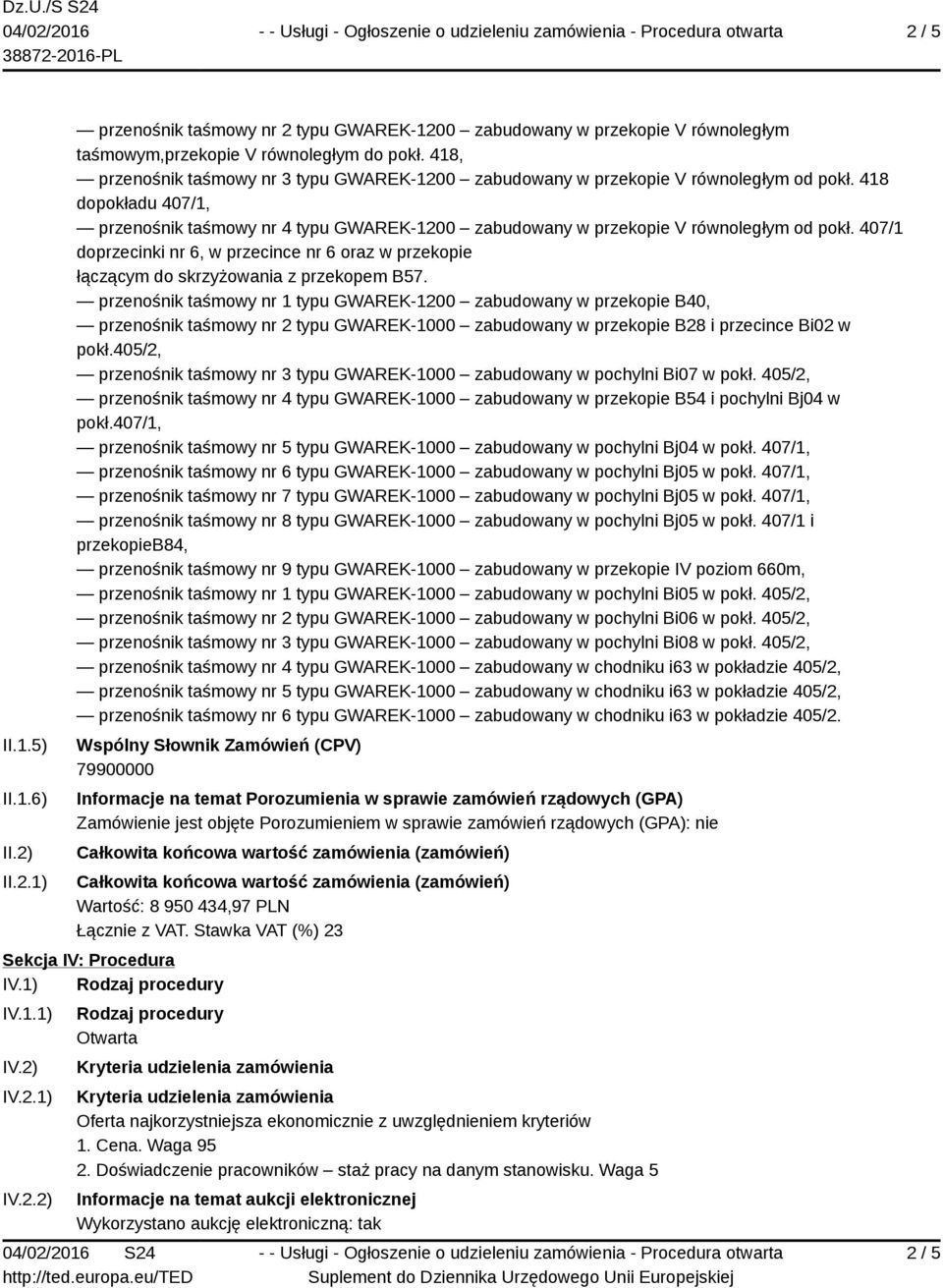 Dz.U./S S24
04/02/2016
38872-2016-PL

- - Usługi - Ogłoszenie o udzieleniu zamówienia - Procedura otwarta

2 / 5

— przenośnik taśmowy nr 2 typu GWAREK-1200 – zabudowany w przekopie V równoległym taśmowym,przekopie V równoległym do pokł. 418,
— przenośnik taśmowy nr 3 typu GWAREK-1200 – zabudowany w przekopie V równoległym od pokł. 418 dopokładu 407/1,
— przenośnik taśmowy nr 4 typu GWAREK-1200 – zabudowany w przekopie V równoległym od pokł. 407/1 doprzecinki nr 6, w przecince nr 6 oraz w przekopie łączącym do skrzyżowania z przekopem B57.
— przenośnik taśmowy nr 1 typu GWAREK-1200 – zabudowany w przekopie B40,
— przenośnik taśmowy nr 2 typu GWAREK-1000 – zabudowany w przekopie B28 i przecince Bi02 w pokł.405/2,
— przenośnik taśmowy nr 3 typu GWAREK-1000 – zabudowany w pochylni Bi07 w pokł. 405/2,
— przenośnik taśmowy nr 4 typu GWAREK-1000 – zabudowany w przekopie B54 i pochylni Bj04 w pokł.407/1,
— przenośnik taśmowy nr 5 typu GWAREK-1000 – zabudowany w pochylni Bj04 w pokł. 407/1,
— przenośnik taśmowy nr 6 typu GWAREK-1000 – zabudowany w pochylni Bj05 w pokł. 407/1,
— przenośnik taśmowy nr 7 typu GWAREK-1000 – zabudowany w pochylni Bj05 w pokł. 407/1,
— przenośnik taśmowy nr 8 typu GWAREK-1000 – zabudowany w pochylni Bj05 w pokł. 407/1 i przekopieB84,
— przenośnik taśmowy nr 9 typu GWAREK-1000 – zabudowany w przekopie IV poziom 660m,
— przenośnik taśmowy nr 1 typu GWAREK-1000 – zabudowany w pochylni Bi05 w pokł. 405/2,
— przenośnik taśmowy nr 2 typu GWAREK-1000 – zabudowany w pochylni Bi06 w pokł. 405/2,
— przenośnik taśmowy nr 3 typu GWAREK-1000 – zabudowany w pochylni Bi08 w pokł. 405/2,
— przenośnik taśmowy nr 4 typu GWAREK-1000 – zabudowany w chodniku i63 w pokładzie 405/2,
— przenośnik taśmowy nr 5 typu GWAREK-1000 – zabudowany w chodniku i63 w pokładzie 405/2,
— przenośnik taśmowy nr 6 typu GWAREK-1000 – zabudowany w chodniku i63 w pokładzie 405/2.

II.1.5) Wspólny Słownik Zamówień (CPV)
79900000

II.1.6) Informacje na temat Porozumienia w sprawie zamówień rządowych (GPA)
Zamówienie jest objęte Porozumieniem w sprawie zamówień rządowych (GPA): nie

II.2) Całkowita końcowa wartość zamówienia (zamówień)

II.2.1) Całkowita końcowa wartość zamówienia (zamówień)
Wartość: 8 950 434,97 PLN
Łącznie z VAT. Stawka VAT (%) 23

Sekcja IV: Procedura
IV.1) Rodzaj procedury
IV.1.1) Rodzaj procedury
Otwarta
IV.2) Kryteria udzielenia zamówienia
IV.2.1) Kryteria udzielenia zamówienia
Oferta najkorzystniejsza ekonomicznie z uwzględnieniem kryteriów
1. Cena. Waga 95
2. Doświadczenie pracowników – staż pracy na danym stanowisku. Waga 5
IV.2.2) Informacje na temat aukcji elektronicznej
Wykorzystano aukcję elektroniczną: tak

04/02/2016 S24
http://ted.europa.eu/TED
- - Usługi - Ogłoszenie o udzieleniu zamówienia - Procedura otwarta
Suplement do Dziennika Urzędowego Unii Europejskiej
2 / 5